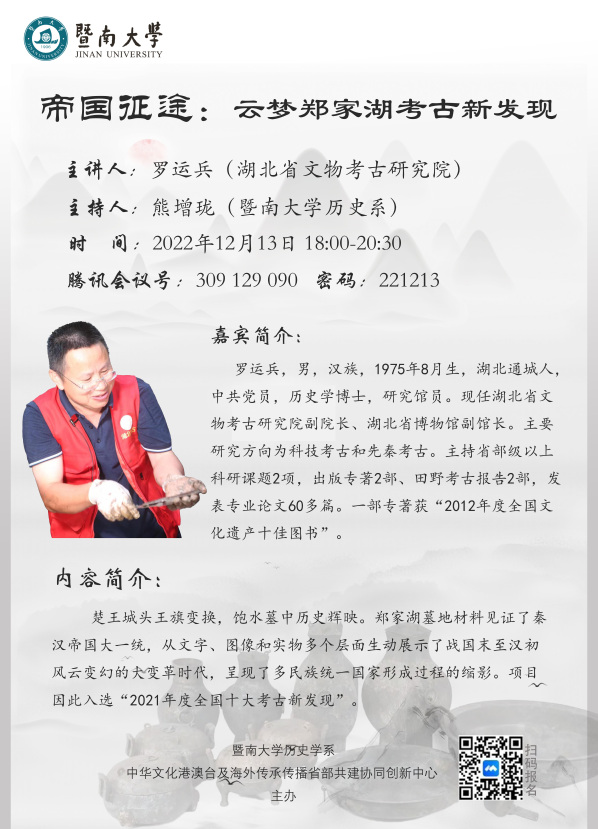 暨南大學
JINAN UNIVERSITY

帝国征途：云梦郑家湖考古新发现

主讲人：罗运兵（湖北省文物考古研究院）

主持人：熊增珑（暨南大学历史系）

时 间：2022年12月13日 18:00-20:30

腾讯会议号：309 129 090 密码：221213

嘉宾简介：

罗运兵，男，汉族，1975年8月生，湖北通城人，中共党员，历史学博士，研究馆员。现任湖北省文物考古研究院副院长、湖北省博物馆副馆长。主要研究方向为科技考古和先秦考古。主持省部级以上科研课题2项，出版专著2部、田野考古报告2部，发表专业论文60多篇。一部专著获“2012年度全国文化遗产十佳图书”。

内容简介：

楚王城头王旗变换，饱水墓中历史辉映。郑家湖墓地材料见证了秦汉帝国大一统，从文字、图像和实物多个层面生动展示了战国末至汉初风云变幻的大变革时代，呈现了多民族统一国家形成过程的缩影。项目因此入选“2021年度全国十大考古新发现”。

暨南大学历史学系
中华文化港澳台及海外传承传播省部共建协同创新中心
主办

扫码报名